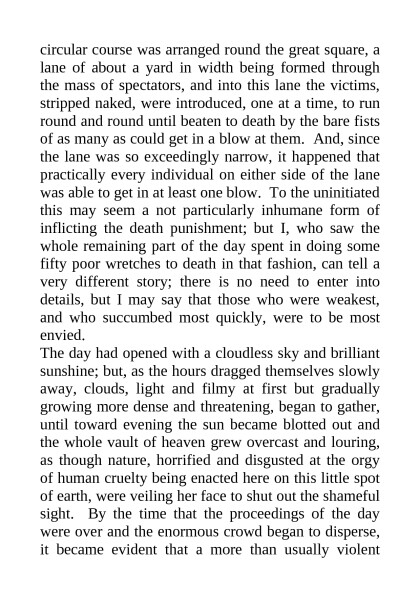 circular course was arranged round the great square, a lane of about a yard in width being formed through the mass of spectators, and into this lane the victims, stripped naked, were introduced, one at a time, to run round and round until beaten to death by the bare fists of as many as could get in a blow at them. And, since the lane was so exceedingly narrow, it happened that practically every individual on either side of the lane was able to get in at least one blow. To the uninitiated this may seem a not particularly inhumane form of inflicting the death punishment; but I, who saw the whole remaining part of the day spent in doing some fifty poor wretches to death in that fashion, can tell a very different story; there is no need to enter into details, but I may say that those who were weakest, and who succumbed most quickly, were to be most envied.

The day had opened with a cloudless sky and brilliant sunshine; but, as the hours dragged themselves slowly away, clouds, light and filmy at first but gradually growing more dense and threatening, began to gather, until toward evening the sun became blotted out and the whole vault of heaven grew overcast and louring, as though nature, horrified and disgusted at the orgy of human cruelty being enacted here on this little spot of earth, were veiling her face to shut out the shameful sight. By the time that the proceedings of the day were over and the enormous crowd began to disperse, it became evident that a more than usually violent